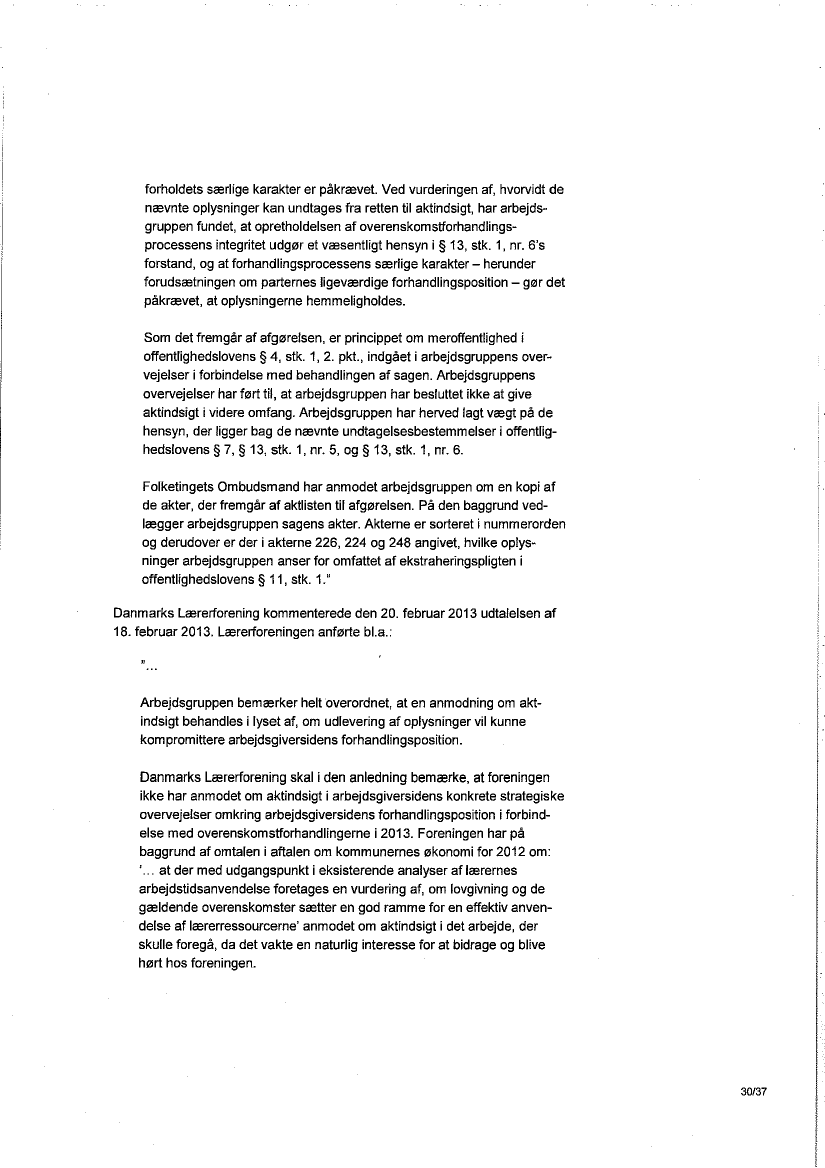 forholdets særlige karakter er påkrævet. Ved vurderingen af, hvorvidt de nævnte oplysninger kan undtages fra retten til aktindsigt, har arbejdsgruppen fundet, at opretholdelsen af overenskomstforhandlingsprocessens integritet udgør et væsentligt hensyn i § 13, stk. 1, nr. 6's forstand, og at forhandlingsprocessens særlige karakter – herunder forudsætningen om parternes ligeværdige forhandlingsposition – gør det påkrævet, at oplysningerne hemmeligholdes.

Som det fremgår af afgørelsen, er princippet om meroffentlighed i offentlighedslovens § 4, stk. 1, 2. pkt., indgået i arbejdsgruppens overvejelser i forbindelse med behandlingen af sagen. Arbejdsgruppens overvejelser har ført til, at arbejdsgruppen har besluttet ikke at give aktindsigt i videre omfang. Arbejdsgruppen har herved lagt vægt på de hensyn, der ligger bag de nævnte undtagelsesbestemmelser i offentlighedslovens § 7, § 13, stk. 1, nr. 5, og § 13, stk. 1, nr. 6.

Folketingets Ombudsmand har anmodet arbejdsgruppen om en kopi af de akter, der fremgår af aktlisten til afgørelsen. På den baggrund vedlægger arbejdsgruppen sagens akter. Akterne er sorteret i nummerorden og derudover er der i akterne 226, 224 og 248 angivet, hvilke oplysninger arbejdsgruppen anser for omfattet af ekstraheringspligten i offentlighedslovens § 11, stk. 1."

Danmarks Lærerforening kommenterede den 20. februar 2013 udtalelsen af 18. februar 2013. Lærerforeningen anførte bl.a.:

"...

Arbejdsgruppen bemærker helt overordnet, at en anmodning om aktindsigt behandles i lyset af, om udlevering af oplysninger vil kunne kompromittere arbejdsgiversidens forhandlingsposition.

Danmarks Lærerforening skal i den anledning bemærke, at foreningen ikke har anmodet om aktindsigt i arbejdsgiversidens konkrete strategiske overvejelser omkring arbejdsgiversidens forhandlingsposition i forbindelse med overenskomstforhandlingerne i 2013. Foreningen har på baggrund af omtalen i aftalen om kommunernes økonomi for 2012 om: '... at der med udgangspunkt i eksisterende analyser af lærernes arbejdstidsanvendelse foretages en vurdering af, om lovgivning og de gældende overenskomster sætter en god ramme for en effektiv anvendelse af lærerressourcerne' anmodet om aktindsigt i det arbejde, der skulle foregå, da det vakte en naturlig interesse for at bidrage og blive hørt hos foreningen.

30/37